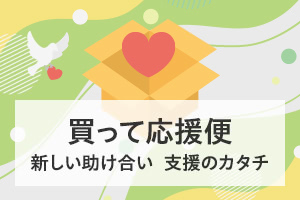 買って応援便

新しい助け合い　支援のカタチ